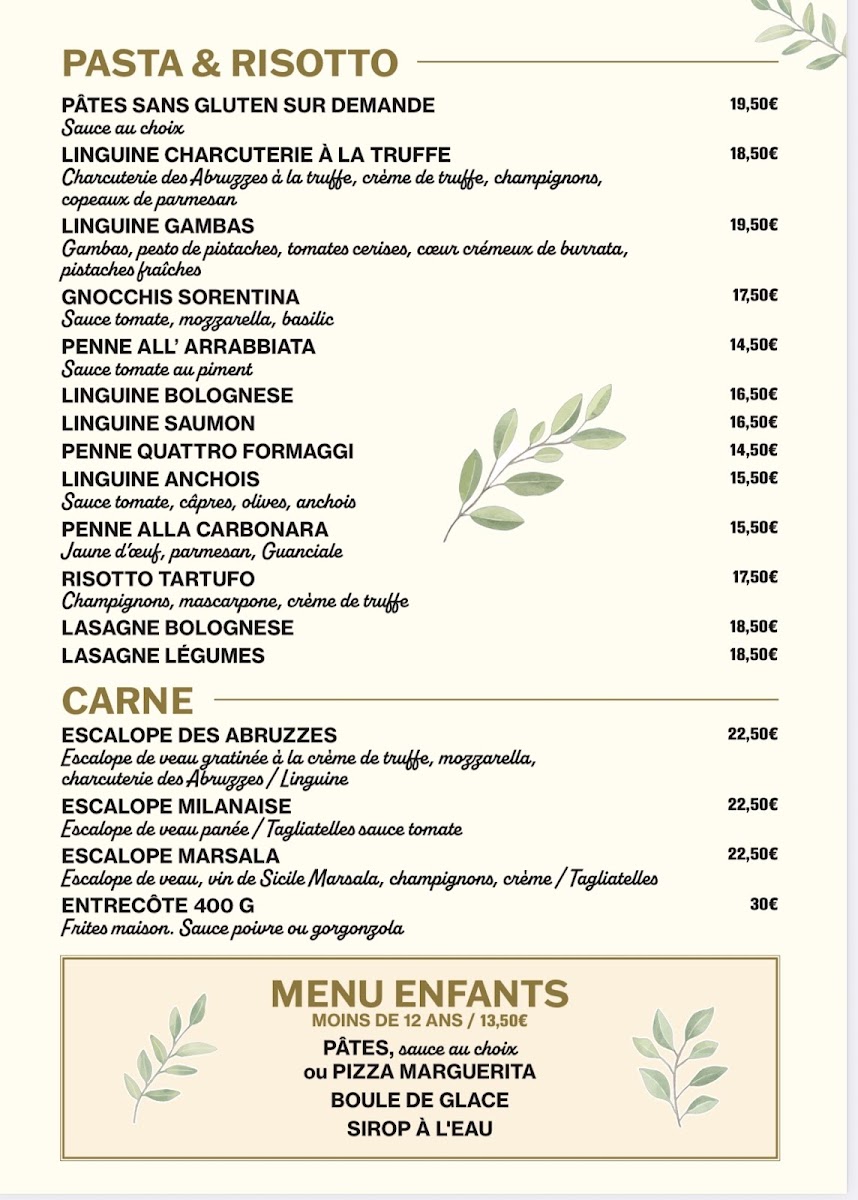 PASTA & RISOTTO

PÂTES SANS GLUTEN SUR DEMANDE 19,50€
Sauce au choix

LINGUINE CHARCUTERIE À LA TRUFFE 18,50€
Charcuterie des Abruzzes à la truffe, crème de truffe, champignons, copeaux de parmesan

LINGUINE GAMBAS 19,50€
Gambas, pesto de pistaches, tomates cerises, cœur crémeux de burrata, pistaches fraîches

GNOCCHIS SORENTINA 17,50€
Sauce tomate, mozzarella, basilic

PENNE ALL' ARRABBIATA 14,50€
Sauce tomate au piment

LINGUINE BOLOGNESE 16,50€

LINGUINE SAUMON 16,50€

PENNE QUATTRO FORMAGGI 14,50€

LINGUINE ANCHOIS 15,50€
Sauce tomate, câpres, olives, anchois

PENNE ALLA CARBONARA 15,50€
Jaune d'œuf, parmesan, Guanciale

RISOTTO TARTUFO 17,50€
Champignons, mascarpone, crème de truffe

LASAGNE BOLOGNESE 18,50€

LASAGNE LÉGUMES 18,50€

CARNE

ESCALOPE DES ABRUZZES 22,50€
Escalope de veau gratinée à la crème de truffe, mozzarella, charcuterie des Abruzzes / Linguine

ESCALOPE MILANAISE 22,50€
Escalope de veau panée / Tagliatelles sauce tomate

ESCALOPE MARSALA 22,50€
Escalope de veau, vin de Sicile Marsala, champignons, crème / Tagliatelles

ENTRECÔTE 400 G 30€
Frites maison. Sauce poivre ou gorgonzola

MENU ENFANTS
MOINS DE 12 ANS / 13,50€
PÂTES, sauce au choix
ou PIZZA MARGUERITA
BOULE DE GLACE
SIROP À L'EAU